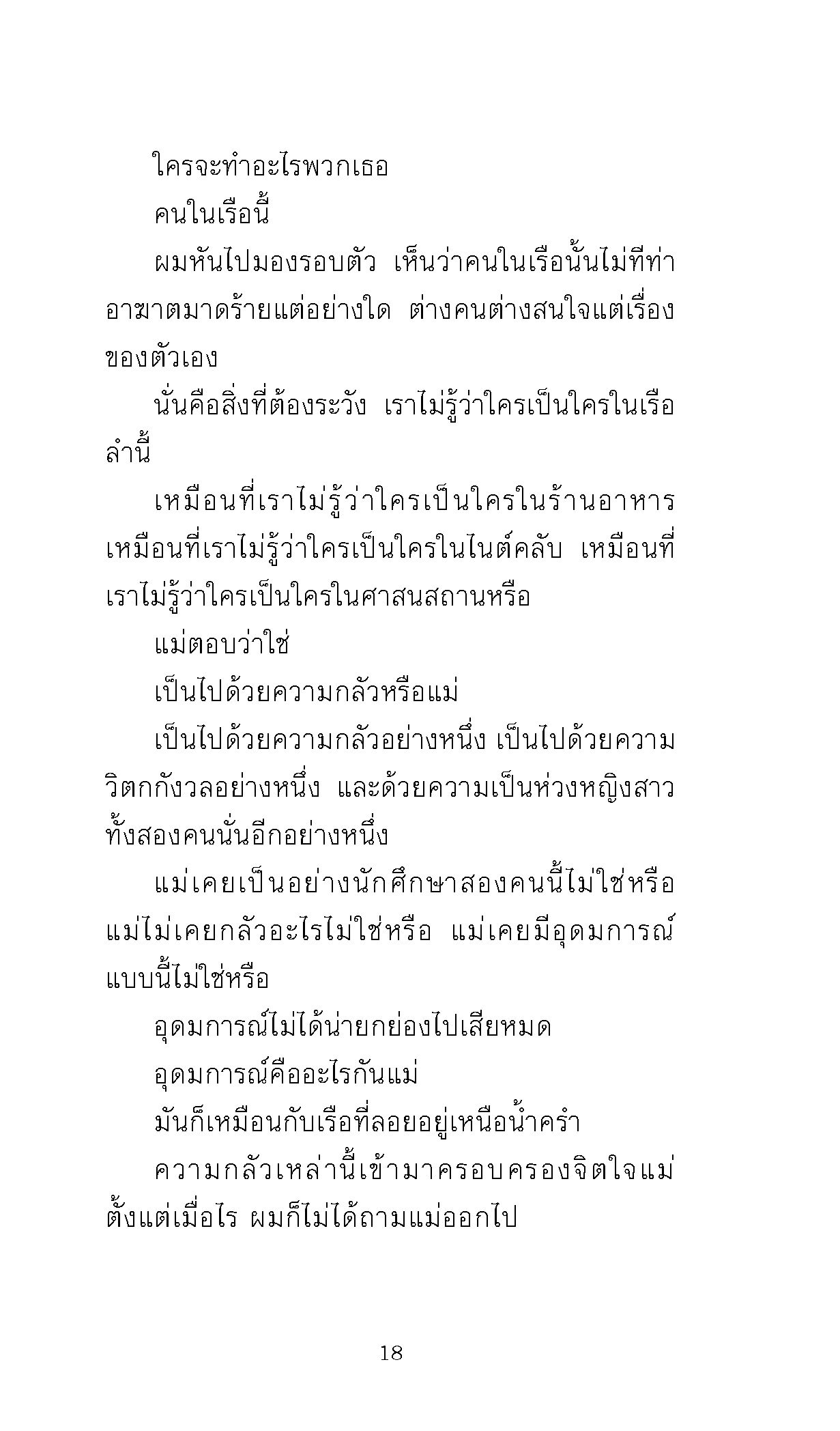 ใครจะทำอะไรพวกเธอ

คนในเรือนี้

ผมหันไปมองรอบตัว เห็นว่าคนในเรือนั้นไม่ทีท่าอาฆาตมาดร้ายแต่อย่างใด ต่างคนต่างสนใจแต่เรื่องของตัวเอง

นั่นคือสิ่งที่ต้องระวัง เราไม่รู้ว่าใครเป็นใครในเรือลำนี้

เหมือนที่เราไม่รู้ว่าใครเป็นใครในร้านอาหาร เหมือนที่เราไม่รู้ว่าใครเป็นใครในไนต์คลับ เหมือนที่เราไม่รู้ว่าใครเป็นใครในศาสนสถานหรือ

แม่ตอบว่าใช่

เป็นไปด้วยความกลัวหรือแม่

เป็นไปด้วยความกลัวอย่างหนึ่ง เป็นไปด้วยความวิตกกังวลอย่างหนึ่ง และด้วยความเป็นห่วงหญิงสาวทั้งสองคนนั่นอีกอย่างหนึ่ง

แม่เคยเป็นอย่างนักศึกษาสองคนนี้ไม่ใช่หรือ แม่ไม่เคยกลัวอะไรไม่ใช่หรือ แม่เคยมีอุดมการณ์แบบนี้ไม่ใช่หรือ

อุดมการณ์ไม่ได้น่ายกย่องไปเสียหมด

อุดมการณ์คืออะไรกันแม่

มันก็เหมือนกับเรือที่ลอยอยู่เหนือน้ำครำ

ความกลัวเหล่านี้เข้ามาครอบครองจิตใจแม่ตั้งแต่เมื่อไร ผมก็ไม่ได้ถามแม่ออกไป

18